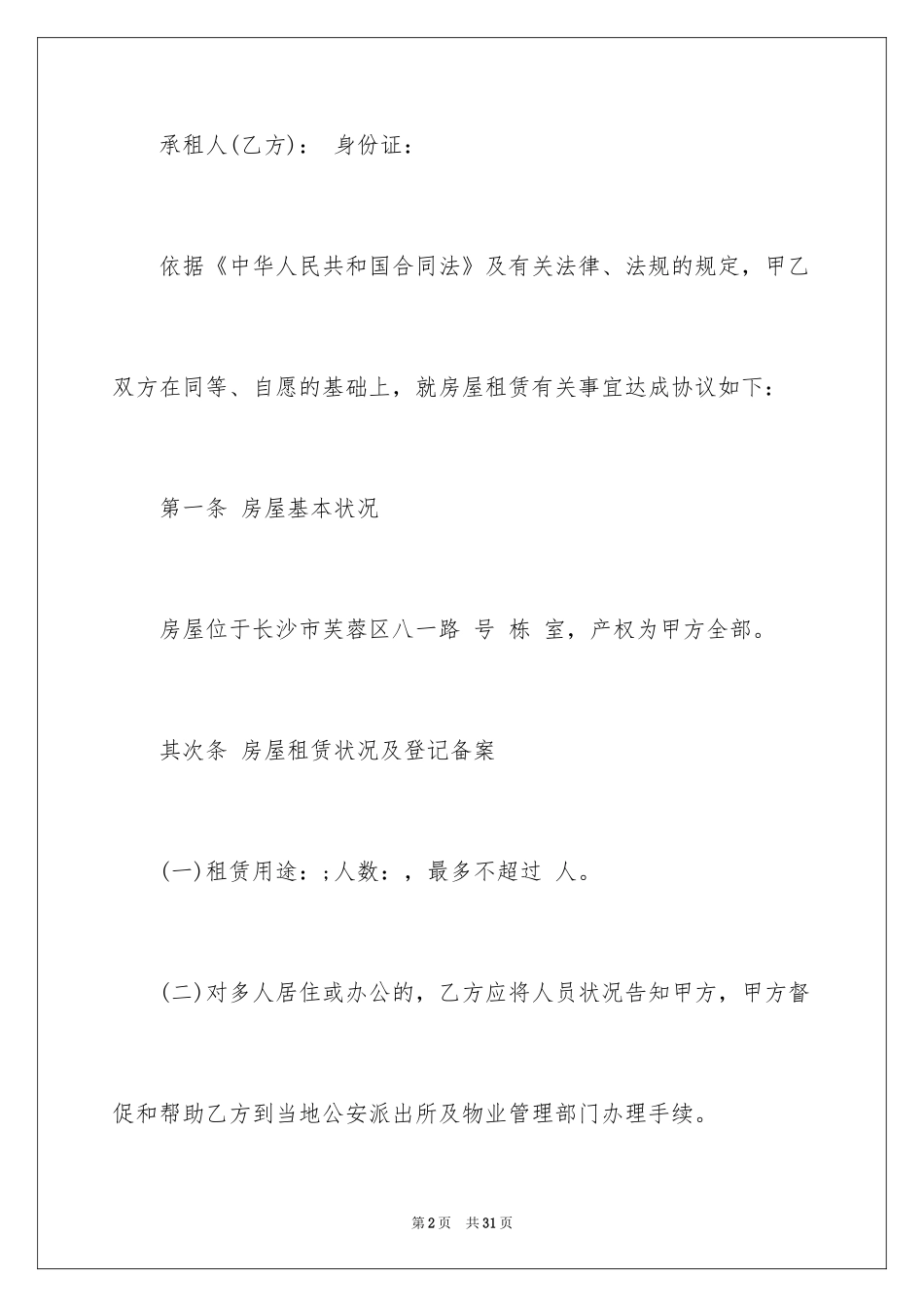 承租人(乙方)： 身份证：

依据《中华人民共和国合同法》及有关法律、法规的规定，甲乙双方在同等、自愿的基础上，就房屋租赁有关事宜达成协议如下：

第一条 房屋基本状况

房屋位于长沙市芙蓉区八一路 号 栋 室，产权为甲方全部。

其次条 房屋租赁状况及登记备案

(一)租赁用途：;人数：，最多不超过 人。

(二)对多人居住或办公的，乙方应将人员状况告知甲方，甲方督促和帮助乙方到当地公安派出所及物业管理部门办理手续。

第2页 共31页